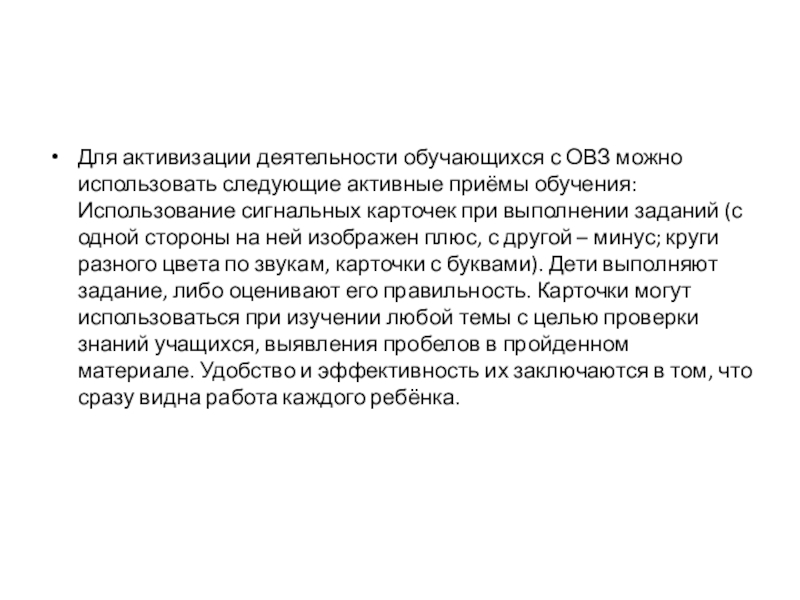 • Для активизации деятельности обучающихся с ОВЗ можно использовать следующие активные приёмы обучения: Использование сигнальных карточек при выполнении заданий (с одной стороны на ней изображен плюс, с другой – минус; круги разного цвета по звукам, карточки с буквами). Дети выполняют задание, либо оценивают его правильность. Карточки могут использоваться при изучении любой темы с целью проверки знаний учащихся, выявления пробелов в пройденном материале. Удобство и эффективность их заключаются в том, что сразу видна работа каждого ребёнка.